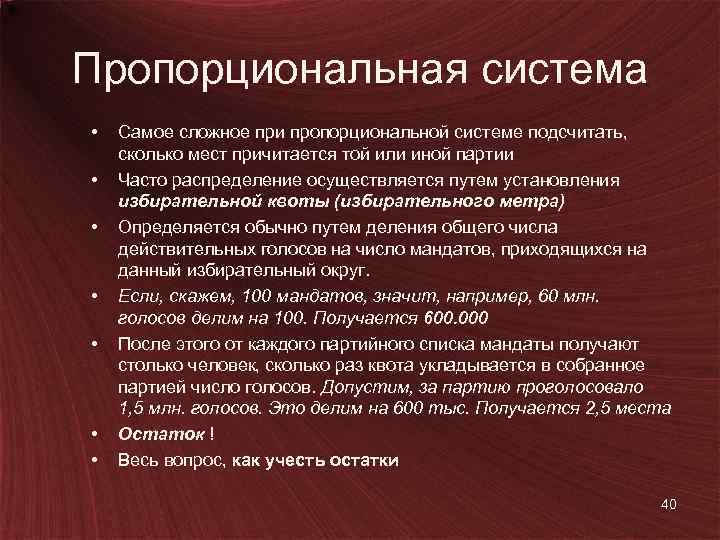 Пропорциональная система

• Самое сложное при пропорциональной системе подсчитать, сколько мест причитается той или иной партии
• Часто распределение осуществляется путем установления избирательной квоты (избирательного метра)
• Определяется обычно путем деления общего числа действительных голосов на число мандатов, приходящихся на данный избирательный округ.
• Если, скажем, 100 мандатов, значит, например, 60 млн. голосов делим на 100. Получается 600.000
• После этого от каждого партийного списка мандаты получают столько человек, сколько раз квота укладывается в собранное партией число голосов. Допустим, за партию проголосовало 1,5 млн. голосов. Это делим на 600 тыс. Получается 2,5 места
• Остаток !
• Весь вопрос, как учесть остатки

40